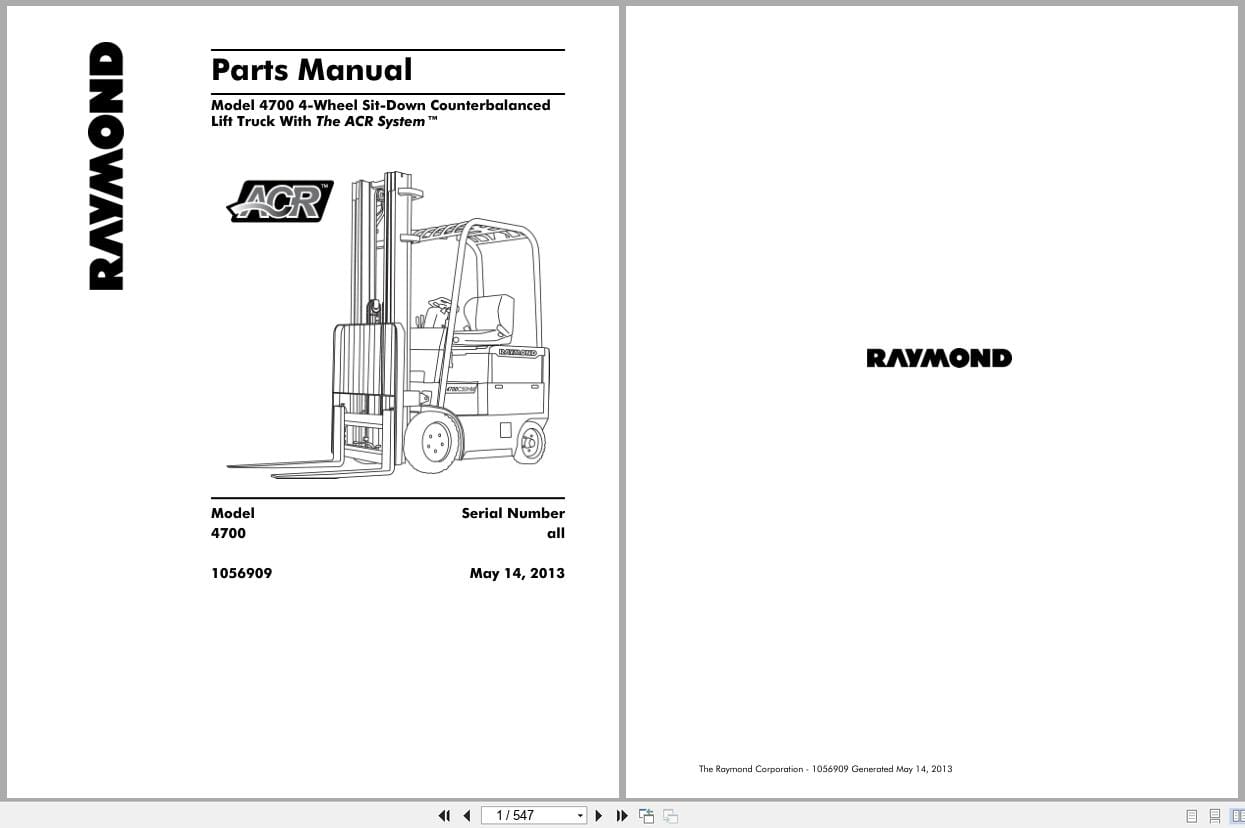 RAYMOND

Parts Manual

Model 4700 4-Wheel Sit-Down Counterbalanced Lift Truck With The ACR System™

ACR™

RAYMOND

4700

Model
4700

Serial Number
all

1056909

May 14, 2013

RAYMOND

The Raymond Corporation - 1056909 Generated May 14, 2013

1 / 547